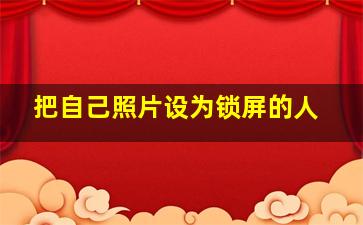 把自己照片设为锁屏的人